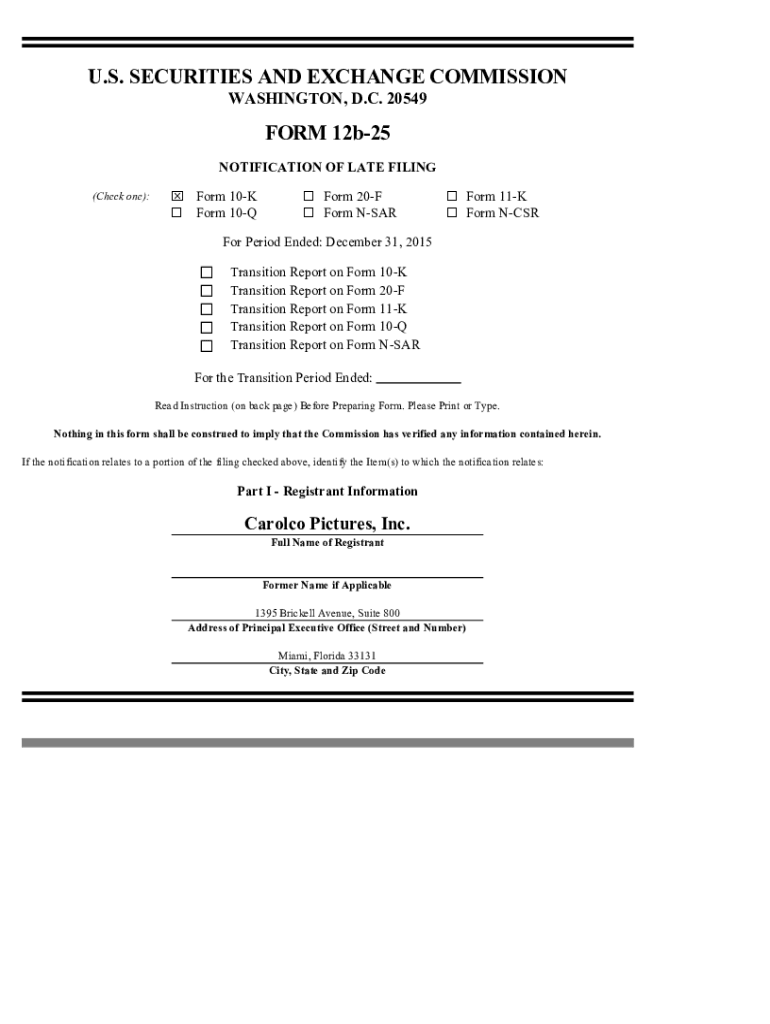 U.S. SECURITIES AND EXCHANGE COMMISSION
WASHINGTON, D.C. 20549

FORM 12b-25

NOTIFICATION OF LATE FILING

(Check one): ☒ Form 10-K ☐ Form 20-F ☐ Form 11-K
☐ Form 10-Q ☐ Form N-SAR ☐ Form N-CSR

For Period Ended: December 31, 2015

☐ Transition Report on Form 10-K
☐ Transition Report on Form 20-F
☐ Transition Report on Form 11-K
☐ Transition Report on Form 10-Q
☐ Transition Report on Form N-SAR

For the Transition Period Ended: ____________

Read Instruction (on back page) Before Preparing Form. Please Print or Type.

Nothing in this form shall be construed to imply that the Commission has verified any information contained herein.

If the notification relates to a portion of the filing checked above, identify the Item(s) to which the notification relates:

Part I - Registrant Information

Carolco Pictures, Inc.
Full Name of Registrant

Former Name if Applicable

1395 Brickell Avenue, Suite 800
Address of Principal Executive Office (Street and Number)

Miami, Florida 33131
City, State and Zip Code